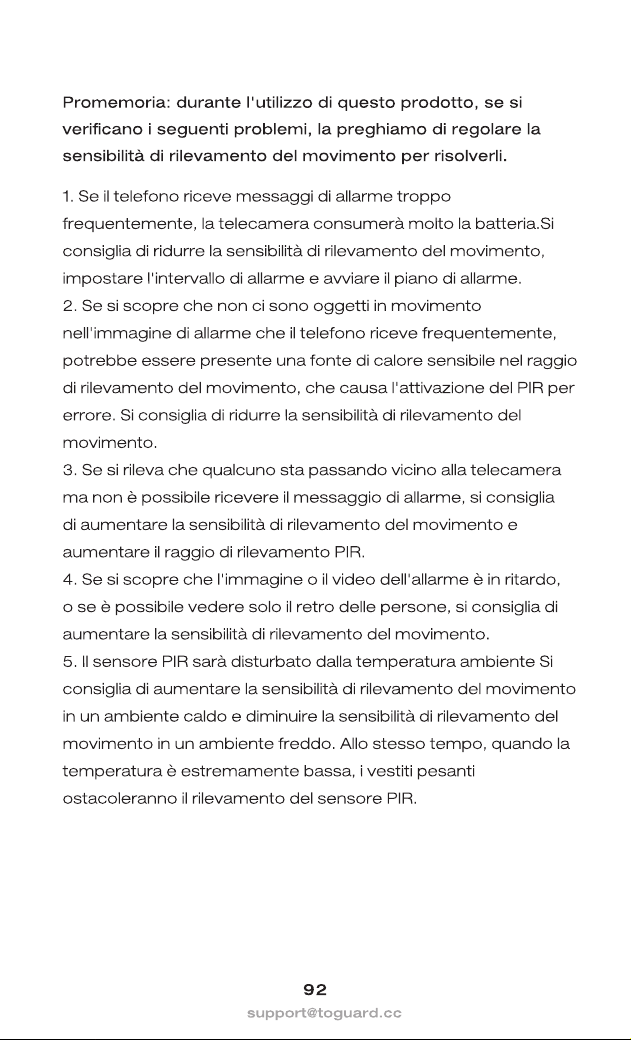 Promemoria: durante l'utilizzo di questo prodotto, se si verificano i seguenti problemi, la preghiamo di regolare la sensibilità di rilevamento del movimento per risolverli.

1. Se il telefono riceve messaggi di allarme troppo frequentemente, la telecamera consumerà molto la batteria.Si consiglia di ridurre la sensibilità di rilevamento del movimento, impostare l'intervallo di allarme e avviare il piano di allarme.
2. Se si scopre che non ci sono oggetti in movimento nell'immagine di allarme che il telefono riceve frequentemente, potrebbe essere presente una fonte di calore sensibile nel raggio di rilevamento del movimento, che causa l'attivazione del PIR per errore. Si consiglia di ridurre la sensibilità di rilevamento del movimento.
3. Se si rileva che qualcuno sta passando vicino alla telecamera ma non è possibile ricevere il messaggio di allarme, si consiglia di aumentare la sensibilità di rilevamento del movimento e aumentare il raggio di rilevamento PIR.
4. Se si scopre che l'immagine o il video dell'allarme è in ritardo, o se è possibile vedere solo il retro delle persone, si consiglia di aumentare la sensibilità di rilevamento del movimento.
5. Il sensore PIR sarà disturbato dalla temperatura ambiente Si consiglia di aumentare la sensibilità di rilevamento del movimento in un ambiente caldo e diminuire la sensibilità di rilevamento del movimento in un ambiente freddo. Allo stesso tempo, quando la temperatura è estremamente bassa, i vestiti pesanti ostacoleranno il rilevamento del sensore PIR.

92
support@toguard.cc